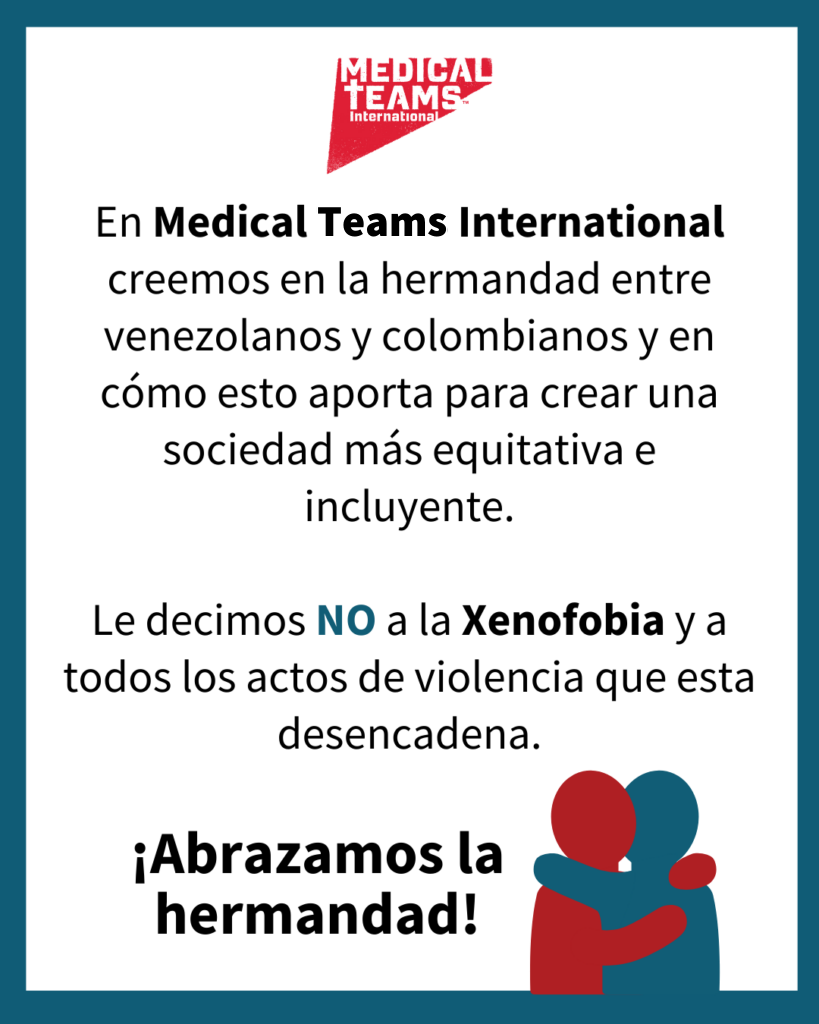 MEDICAL
TEAMS
International

En Medical Teams International creemos en la hermandad entre venezolanos y colombianos y en cómo esto aporta para crear una sociedad más equitativa e incluyente.

Le decimos NO a la Xenofobia y a todos los actos de violencia que esta desencadena.

¡Abrazamos la hermandad!